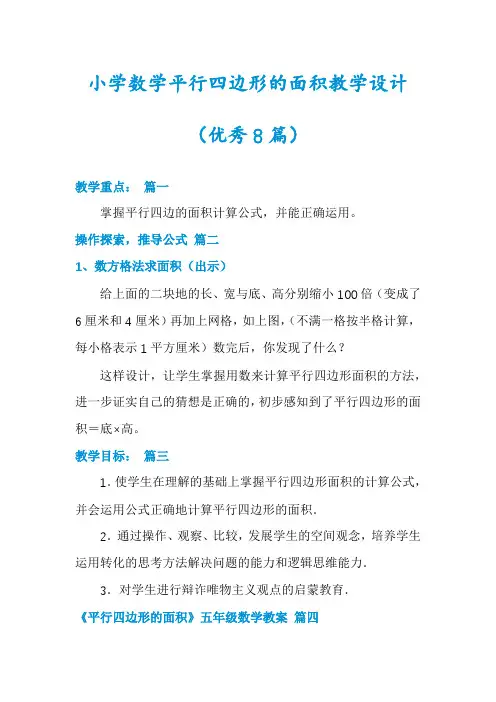 小学数学平行四边形的面积教学设计

（优秀8篇）

教学重点： 篇一

掌握平行四边的面积计算公式，并能正确运用。

操作探索，推导公式 篇二

1、数方格法求面积（出示）

给上面的二块地的长、宽与底、高分别缩小100倍（变成了6厘米和4厘米）再加上网格，如上图，（不满一格按半格计算，每小格表示1平方厘米）数完后，你发现了什么？

这样设计，让学生掌握用数来计算平行四边形面积的方法，进一步证实自己的猜想是正确的，初步感知到了平行四边形的面积＝底×高。

教学目标： 篇三

1．使学生在理解的基础上掌握平行四边形面积的计算公式，并会运用公式正确地计算平行四边形的面积．

2．通过操作、观察、比较，发展学生的空间观念，培养学生运用转化的思考方法解决问题的能力和逻辑思维能力．

3．对学生进行辩诈唯物主义观点的启蒙教育．

《平行四边形的面积》五年级数学教案 篇四